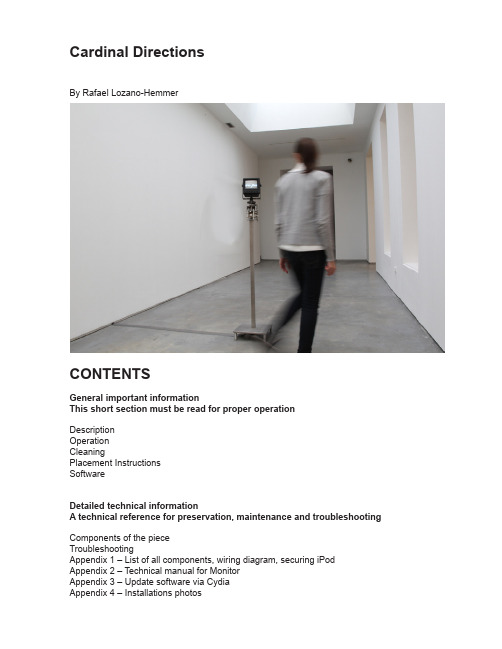 Cardinal Directions

By Rafael Lozano-Hemmer

CONTENTS

General important information
This short section must be read for proper operation

Description
Operation
Cleaning
Placement Instructions
Software

Detailed technical information
A technical reference for preservation, maintenance and troubleshooting

Components of the piece
Troubleshooting
Appendix 1 – List of all components, wiring diagram, securing iPod
Appendix 2 – Technical manual for Monitor
Appendix 3 – Update software via Cydia
Appendix 4 – Installations photos